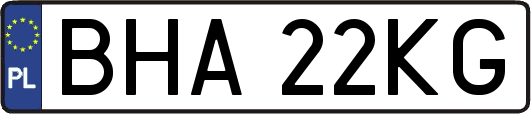 PL
BHA 22KG